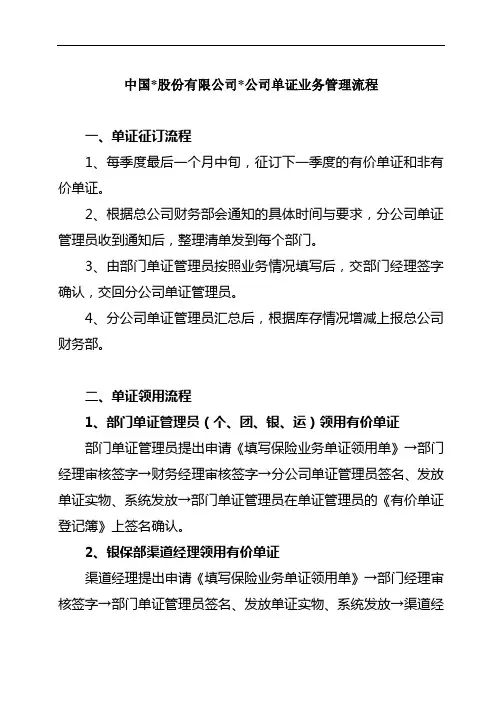 中国*股份有限公司*公司单证业务管理流程

一、单证征订流程

1、每季度最后一个月中旬，征订下一季度的有价单证和非有价单证。

2、根据总公司财务部会通知的具体时间与要求，分公司单证管理员收到通知后，整理清单发到每个部门。

3、由部门单证管理员按照业务情况填写后，交部门经理签字确认，交回分公司单证管理员。

4、分公司单证管理员汇总后，根据库存情况增减上报总公司财务部。

二、单证领用流程

1、部门单证管理员（个、团、银、运）领用有价单证

部门单证管理员提出申请《填写保险业务单证领用单》→部门经理审核签字→财务经理审核签字→分公司单证管理员签名、发放单证实物、系统发放→部门单证管理员在单证管理员的《有价单证登记簿》上签名确认。

2、银保部渠道经理领用有价单证

渠道经理提出申请《填写保险业务单证领用单》→部门经理审核签字→部门单证管理员签名、发放单证实物、系统发放→渠道经